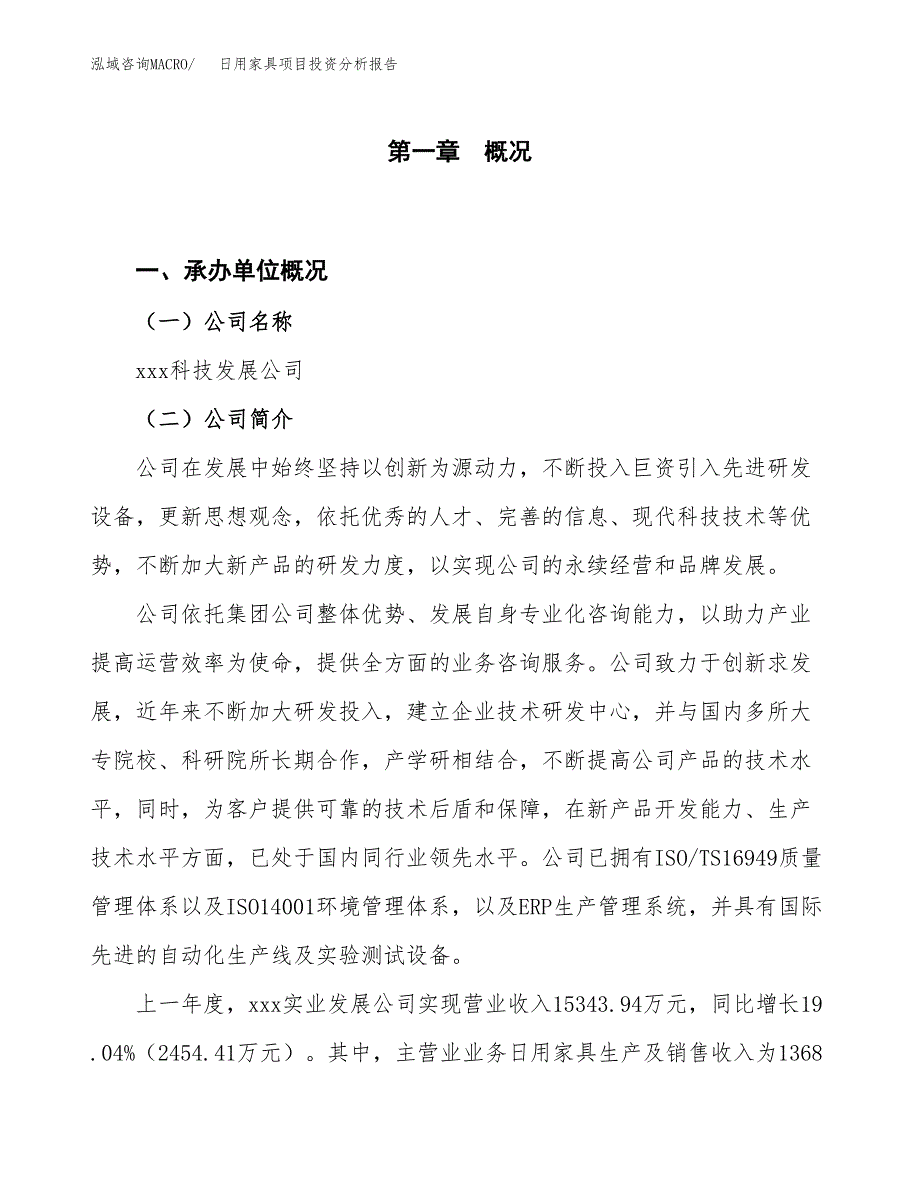 泓域咨询MACRO/　　日用家具项目投资分析报告

第一章　概况

一、承办单位概况

（一）公司名称

xxx科技发展公司

（二）公司简介

公司在发展中始终坚持以创新为源动力，不断投入巨资引入先进研发设备，更新思想观念，依托优秀的人才、完善的信息、现代科技技术等优势，不断加大新产品的研发力度，以实现公司的永续经营和品牌发展。

公司依托集团公司整体优势、发展自身专业化咨询能力，以助力产业提高运营效率为使命，提供全方面的业务咨询服务。公司致力于创新求发展，近年来不断加大研发投入，建立企业技术研发中心，并与国内多所大专院校、科研院所长期合作，产学研相结合，不断提高公司产品的技术水平，同时，为客户提供可靠的技术后盾和保障，在新产品开发能力、生产技术水平方面，已处于国内同行业领先水平。公司已拥有ISO/TS16949质量管理体系以及ISO14001环境管理体系，以及ERP生产管理系统，并具有国际先进的自动化生产线及实验测试设备。

上一年度，xxx实业发展公司实现营业收入15343.94万元，同比增长19.04%（2454.41万元）。其中，主营业业务日用家具生产及销售收入为1368